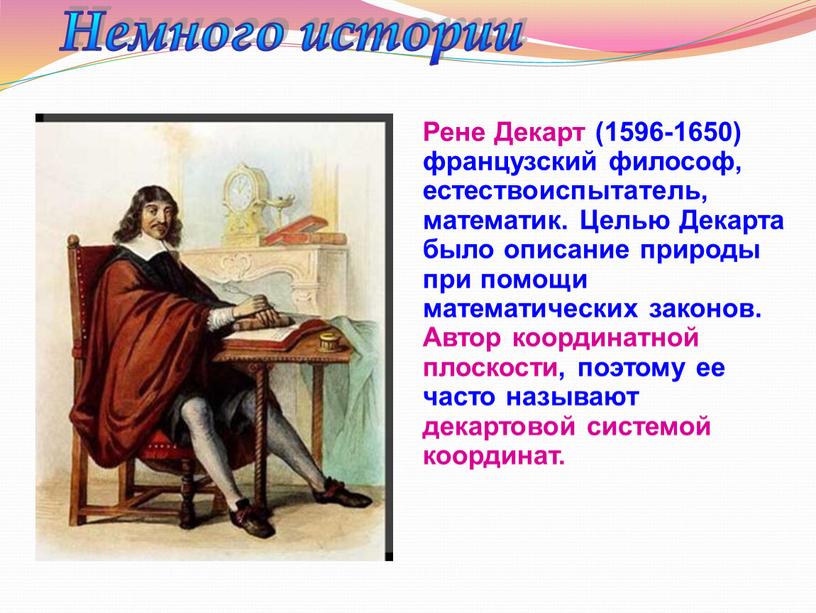 Немного истории

Рене Декарт (1596-1650) французский философ, естествоиспытатель, математик. Целью Декарта было описание природы при помощи математических законов. Автор координатной плоскости, поэтому ее часто называют декартовой системой координат.